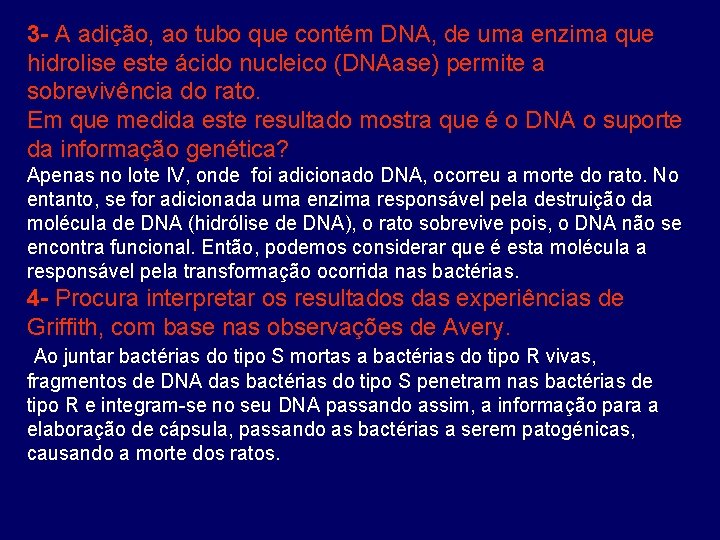 3- A adição, ao tubo que contém DNA, de uma enzima que hidrolise este ácido nucleico (DNAase) permite a sobrevivência do rato.
Em que medida este resultado mostra que é o DNA o suporte da informação genética?

Apenas no lote IV, onde foi adicionado DNA, ocorreu a morte do rato. No entanto, se for adicionada uma enzima responsável pela destruição da molécula de DNA (hidrólise de DNA), o rato sobrevive pois, o DNA não se encontra funcional. Então, podemos considerar que é esta molécula a responsável pela transformação ocorrida nas bactérias.

4- Procura interpretar os resultados das experiências de Griffith, com base nas observações de Avery.

Ao juntar bactérias do tipo S mortas a bactérias do tipo R vivas, fragmentos de DNA das bactérias do tipo S penetram nas bactérias de tipo R e integram-se no seu DNA passando assim, a informação para a elaboração de cápsula, passando as bactérias a serem patogénicas, causando a morte dos ratos.